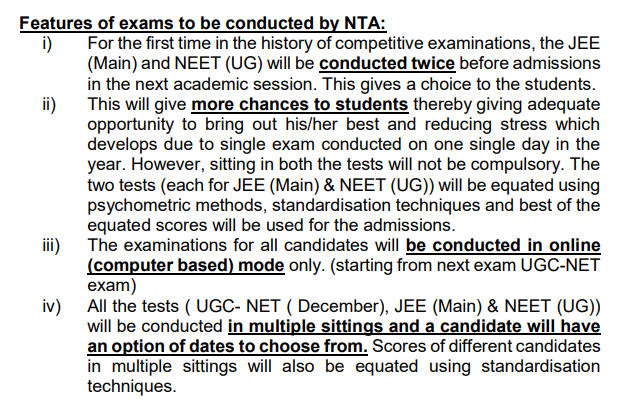 Features of exams to be conducted by NTA:

i) For the first time in the history of competitive examinations, the JEE (Main) and NEET (UG) will be conducted twice before admissions in the next academic session. This gives a choice to the students.

ii) This will give more chances to students thereby giving adequate opportunity to bring out his/her best and reducing stress which develops due to single exam conducted on one single day in the year. However, sitting in both the tests will not be compulsory. The two tests (each for JEE (Main) & NEET (UG)) will be equated using psychometric methods, standardisation techniques and best of the equated scores will be used for the admissions.

iii) The examinations for all candidates will be conducted in online (computer based) mode only. (starting from next exam UGC-NET exam)

iv) All the tests ( UGC- NET ( December), JEE (Main) & NEET (UG)) will be conducted in multiple sittings and a candidate will have an option of dates to choose from. Scores of different candidates in multiple sittings will also be equated using standardisation techniques.